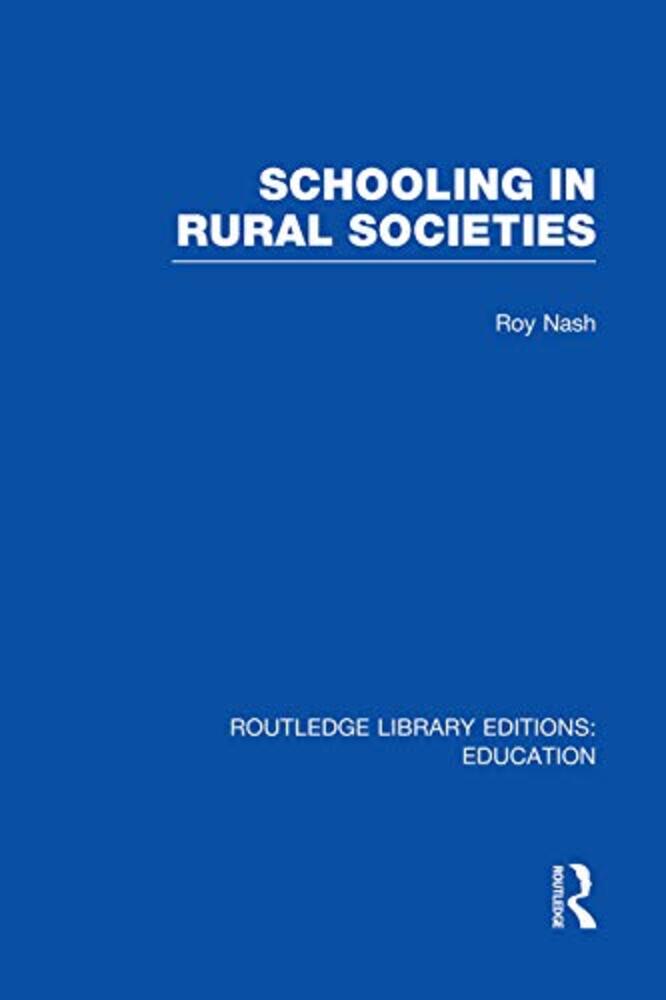 SCHOOLING IN RURAL SOCIETIES

Roy Nash

ROUTLEDGE LIBRARY EDITIONS: EDUCATION

ROUTLEDGE